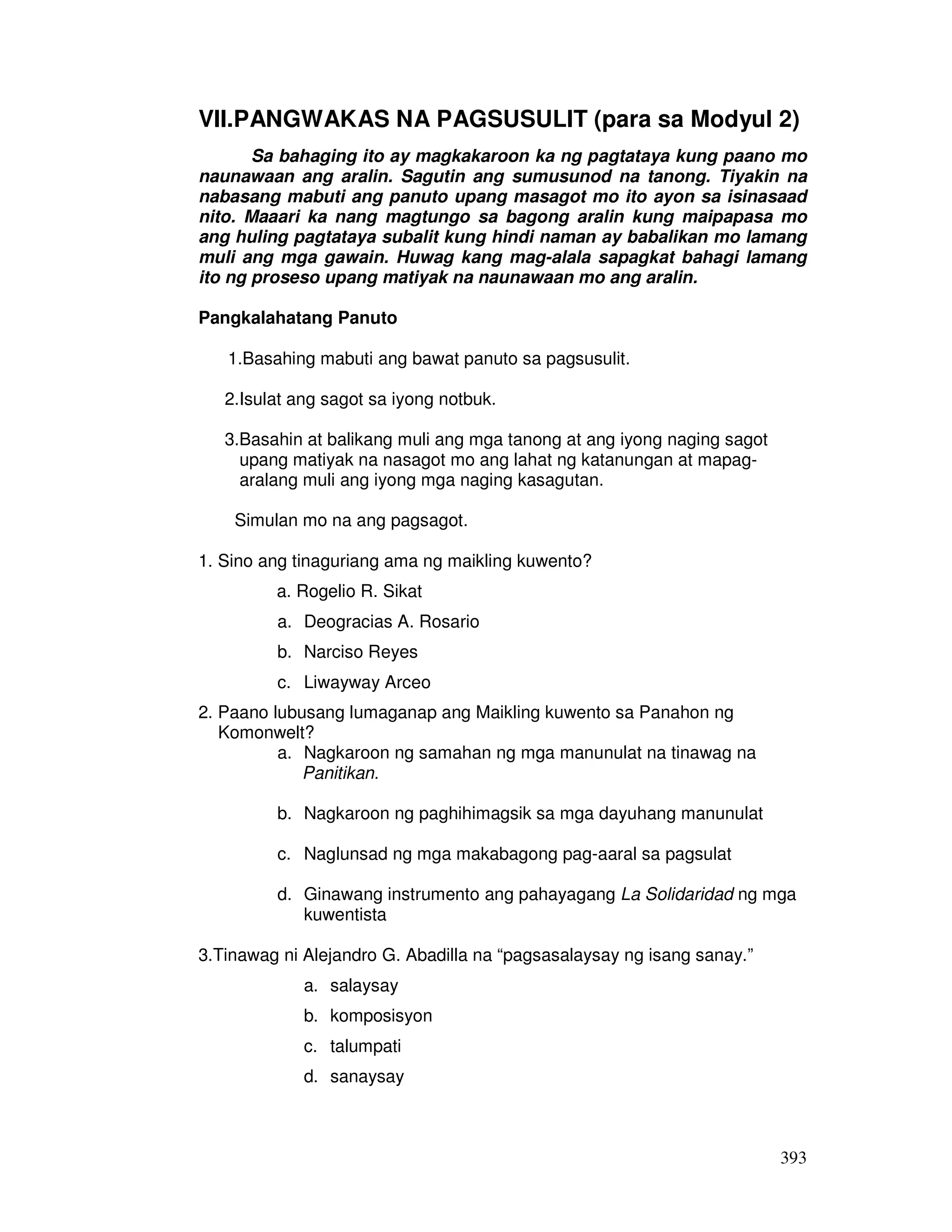 VII.PANGWAKAS NA PAGSUSULIT (para sa Modyul 2)

Sa bahaging ito ay magkakaroon ka ng pagtataya kung paano mo naunawaan ang aralin. Sagutin ang sumusunod na tanong. Tiyakin na nabasang mabuti ang panuto upang masagot mo ito ayon sa isinasaad nito. Maaari ka nang magtungo sa bagong aralin kung maipapasa mo ang huling pagtataya subalit kung hindi naman ay babalikan mo lamang muli ang mga gawain. Huwag kang mag-alala sapagkat bahagi lamang ito ng proseso upang matiyak na naunawaan mo ang aralin.

Pangkalahatang Panuto

1.Basahing mabuti ang bawat panuto sa pagsusulit.

2.Isulat ang sagot sa iyong notbuk.

3.Basahin at balikang muli ang mga tanong at ang iyong naging sagot upang matiyak na nasagot mo ang lahat ng katanungan at mapag-aralang muli ang iyong mga naging kasagutan.

Simulan mo na ang pagsagot.

1. Sino ang tinaguriang ama ng maikling kuwento?
a. Rogelio R. Sikat
a. Deogracias A. Rosario
b. Narciso Reyes
c. Liwayway Arceo

2. Paano lubusang lumaganap ang Maikling kuwento sa Panahon ng Komonwelt?
a. Nagkaroon ng samahan ng mga manunulat na tinawag na Panitikan.
b. Nagkaroon ng paghihimagsik sa mga dayuhang manunulat
c. Naglunsad ng mga makabagong pag-aaral sa pagsulat
d. Ginawang instrumento ang pahayagang La Solidaridad ng mga kuwentista

3.Tinawag ni Alejandro G. Abadilla na “pagsasalaysay ng isang sanay.”
a. salaysay
b. komposisyon
c. talumpati
d. sanaysay

393